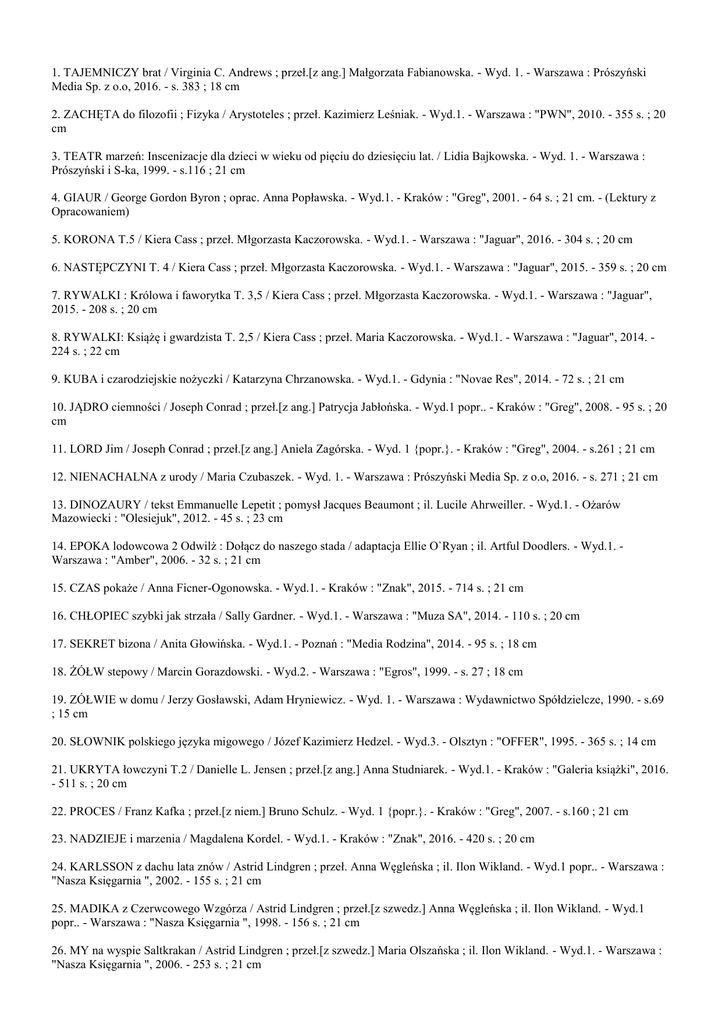 1. TAJEMNICZY brat / Virginia C. Andrews ; przeł.[z ang.] Małgorzata Fabianowska. - Wyd. 1. - Warszawa : Prószyński Media Sp. z o.o, 2016. - s. 383 ; 18 cm

2. ZACHĘTA do filozofii ; Fizyka / Arystoteles ; przeł. Kazimierz Leśniak. - Wyd.1. - Warszawa : "PWN", 2010. - 355 s. ; 20 cm

3. TEATR marzeń: Inscenizacje dla dzieci w wieku od pięciu do dziesięciu lat. / Lidia Bajkowska. - Wyd. 1. - Warszawa : Prószyński i S-ka, 1999. - s.116 ; 21 cm

4. GIAUR / George Gordon Byron ; oprac. Anna Popławska. - Wyd.1. - Kraków : "Greg", 2001. - 64 s. ; 21 cm. - (Lektury z Opracowaniem)

5. KORONA T.5 / Kiera Cass ; przeł. Młgorzasta Kaczorowska. - Wyd.1. - Warszawa : "Jaguar", 2016. - 304 s. ; 20 cm

6. NASTĘPCZYNI T. 4 / Kiera Cass ; przeł. Młgorzasta Kaczorowska. - Wyd.1. - Warszawa : "Jaguar", 2015. - 359 s. ; 20 cm

7. RYWALKI : Królowa i faworytka T. 3,5 / Kiera Cass ; przeł. Młgorzasta Kaczorowska. - Wyd.1. - Warszawa : "Jaguar", 2015. - 208 s. ; 20 cm

8. RYWALKI: Książę i gwardzista T. 2,5 / Kiera Cass ; przeł. Maria Kaczorowska. - Wyd.1. - Warszawa : "Jaguar", 2014. - 224 s. ; 22 cm

9. KUBA i czarodziejskie nożyczki / Katarzyna Chrzanowska. - Wyd.1. - Gdynia : "Novae Res", 2014. - 72 s. ; 21 cm

10. JĄDRO ciemności / Joseph Conrad ; przeł.[z ang.] Patrycja Jabłońska. - Wyd.1 popr.. - Kraków : "Greg", 2008. - 95 s. ; 20 cm

11. LORD Jim / Joseph Conrad ; przeł.[z ang.] Aniela Zagórska. - Wyd. 1 {popr.}. - Kraków : "Greg", 2004. - s.261 ; 21 cm

12. NIENACHALNA z urody / Maria Czubaszek. - Wyd. 1. - Warszawa : Prószyński Media Sp. z o.o, 2016. - s. 271 ; 21 cm

13. DINOZAURY / tekst Emmanuelle Lepetit ; pomysł Jacques Beaumont ; il. Lucile Ahrweiller. - Wyd.1. - Ożarów Mazowiecki : "Olesiejuk", 2012. - 45 s. ; 23 cm

14. EPOKA lodowcowa 2 Odwilż : Dołącz do naszego stada / adaptacja Ellie O`Ryan ; il. Artful Doodlers. - Wyd.1. - Warszawa : "Amber", 2006. - 32 s. ; 21 cm

15. CZAS pokaże / Anna Ficner-Ogonowska. - Wyd.1. - Kraków : "Znak", 2015. - 714 s. ; 21 cm

16. CHŁOPIEC szybki jak strzała / Sally Gardner. - Wyd.1. - Warszawa : "Muza SA", 2014. - 110 s. ; 20 cm

17. SEKRET bizona / Anita Głowińska. - Wyd.1. - Poznań : "Media Rodzina", 2014. - 95 s. ; 18 cm

18. ŻÓŁW stepowy / Marcin Gorazdowski. - Wyd.2. - Warszawa : "Egros", 1999. - s. 27 ; 18 cm

19. ŻÓŁWIE w domu / Jerzy Gosławski, Adam Hryniewicz. - Wyd. 1. - Warszawa : Wydawnictwo Spółdzielcze, 1990. - s.69 ; 15 cm

20. SŁOWNIK polskiego języka migowego / Józef Kazimierz Hedzel. - Wyd.3. - Olsztyn : "OFFER", 1995. - 365 s. ; 14 cm

21. UKRYTA łowczyni T.2 / Danielle L. Jensen ; przeł.[z ang.] Anna Studniarek. - Wyd.1. - Kraków : "Galeria książki", 2016. - 511 s. ; 20 cm

22. PROCES / Franz Kafka ; przeł.[z niem.] Bruno Schulz. - Wyd. 1 {popr.}. - Kraków : "Greg", 2007. - s.160 ; 21 cm

23. NADZIEJE i marzenia / Magdalena Kordel. - Wyd.1. - Kraków : "Znak", 2016. - 420 s. ; 20 cm

24. KARLSSON z dachu lata znów / Astrid Lindgren ; przeł. Anna Węgleńska ; il. Ilon Wikland. - Wyd.1 popr.. - Warszawa : "Nasza Księgarnia ", 2002. - 155 s. ; 21 cm

25. MADIKA z Czerwcowego Wzgórza / Astrid Lindgren ; przeł.[z szwedz.] Anna Węgleńska ; il. Ilon Wikland. - Wyd.1 popr.. - Warszawa : "Nasza Księgarnia ", 1998. - 156 s. ; 21 cm

26. MY na wyspie Saltkrakan / Astrid Lindgren ; przeł.[z szwedz.] Maria Olszańska ; il. Ilon Wikland. - Wyd.1. - Warszawa : "Nasza Księgarnia ", 2006. - 253 s. ; 21 cm